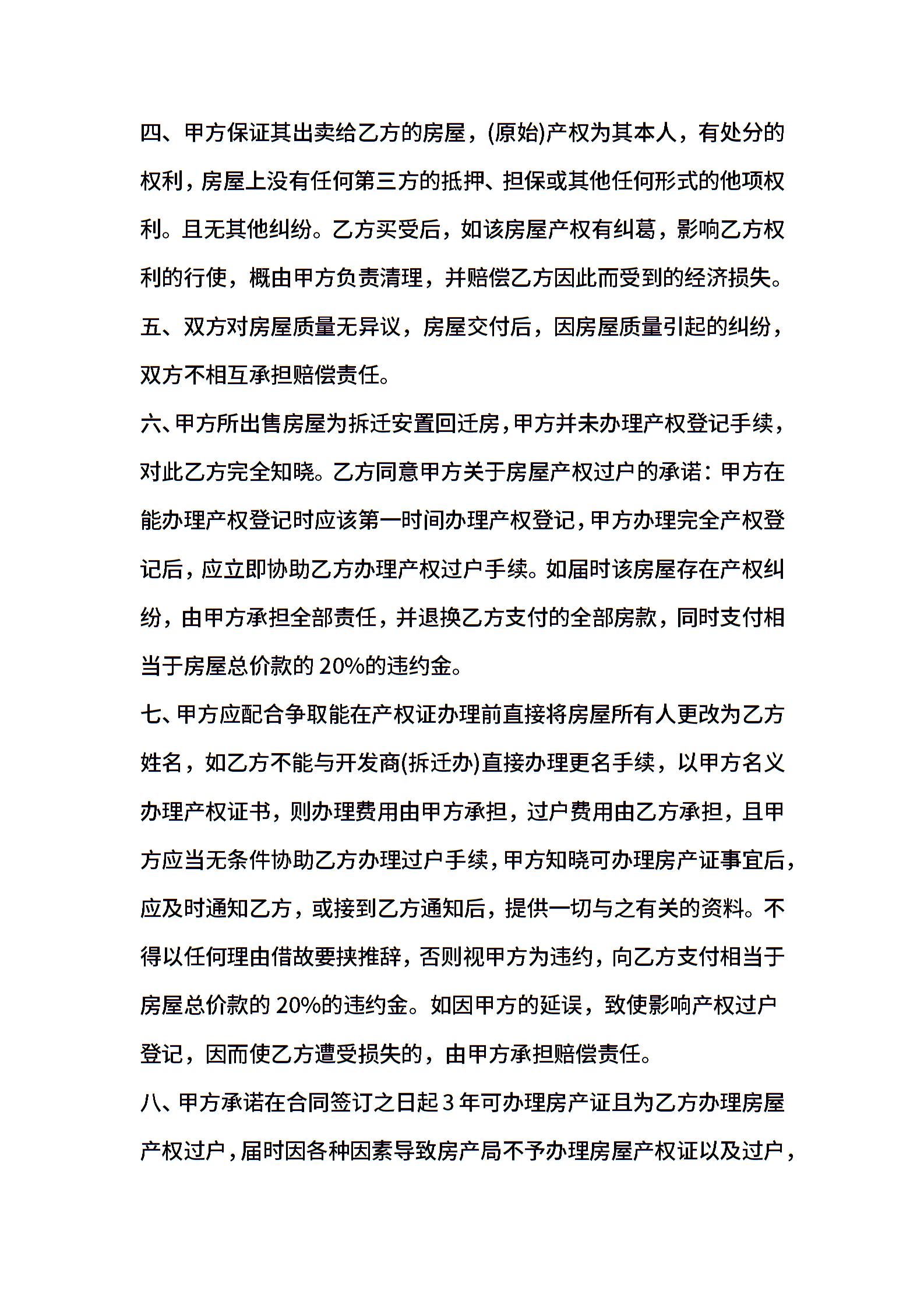 四、甲方保证其出卖给乙方的房屋，(原始)产权为其本人，有处分的权利，房屋上没有任何第三方的抵押、担保或其他任何形式的他项权利。且无其他纠纷。乙方买受后，如该房屋产权有纠葛，影响乙方权利的行使，概由甲方负责清理，并赔偿乙方因此而受到的经济损失。

五、双方对房屋质量无异议，房屋交付后，因房屋质量引起的纠纷，双方不相互承担赔偿责任。

六、甲方所出售房屋为拆迁安置回迁房，甲方并未办理产权登记手续，对此乙方完全知晓。乙方同意甲方关于房屋产权过户的承诺：甲方在能办理产权登记时应该第一时间办理产权登记，甲方办理完全产权登记后，应立即协助乙方办理产权过户手续。如届时该房屋存在产权纠纷，由甲方承担全部责任，并退换乙方支付的全部房款，同时支付相当于房屋总价款的 20%的违约金。

七、甲方应配合争取能在产权证办理前直接将房屋所有人更改为乙方姓名，如乙方不能与开发商(拆迁办)直接办理更名手续，以甲方名义办理产权证书，则办理费用由甲方承担，过户费用由乙方承担，且甲方应当无条件协助乙方办理过户手续，甲方知晓可办理房产证事宜后，应及时通知乙方，或接到乙方通知后，提供一切与之有关的资料。不得以任何理由借故要挟推辞，否则视甲方为违约，向乙方支付相当于房屋总价款的 20%的违约金。如因甲方的延误，致使影响产权过户登记，因而使乙方遭受损失的，由甲方承担赔偿责任。

八、甲方承诺在合同签订之日起 3 年可办理房产证且为乙方办理房屋产权过户，届时因各种因素导致房产局不予办理房屋产权证以及过户，